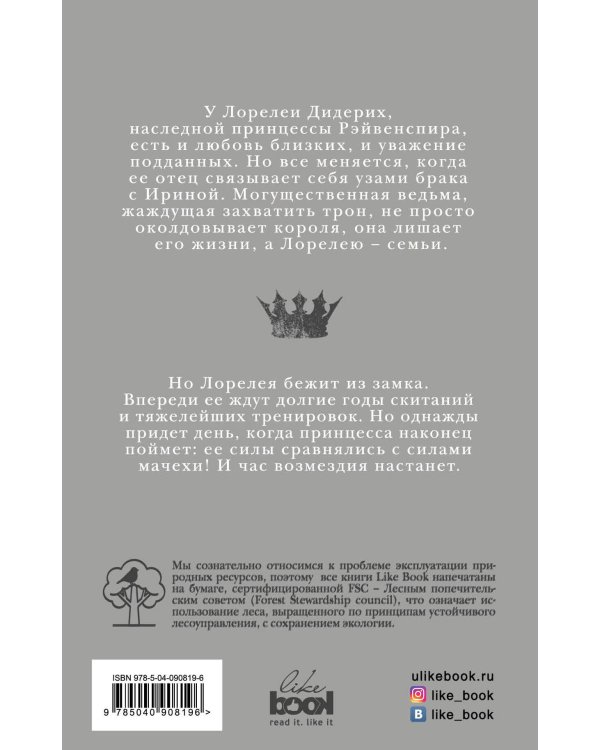 У Лорелеи Дидерих, наследной принцессы Рэйвенспира, есть и любовь близких, и уважение подданных. Но все меняется, когда ее отец связывает себя узами брака с Ириной. Могущественная ведьма, жаждущая захватить трон, не просто околдовывает короля, она лишает его жизни, а Лорелею – семьи.

Но Лорелея бежит из замка. Впереди ее ждут долгие годы скитаний и тяжелейших тренировок. Но однажды придет день, когда принцесса наконец поймет: ее силы сравнялись с силами мачехи! И час возмездия настанет.

Мы сознательно относимся к проблеме эксплуатации природных ресурсов, поэтому все книги Like Book напечатаны на бумаге, сертифицированной FSC – Лесным попечительским советом (Forest Stewardship council), что означает использование леса, выращенного по принципам устойчивого лесоуправления, с сохранением экологии.

ISBN 978-5-04-090819-6

9 785040 908196 >

like book
read it. like it

ulikebook.ru
like_book
like_book